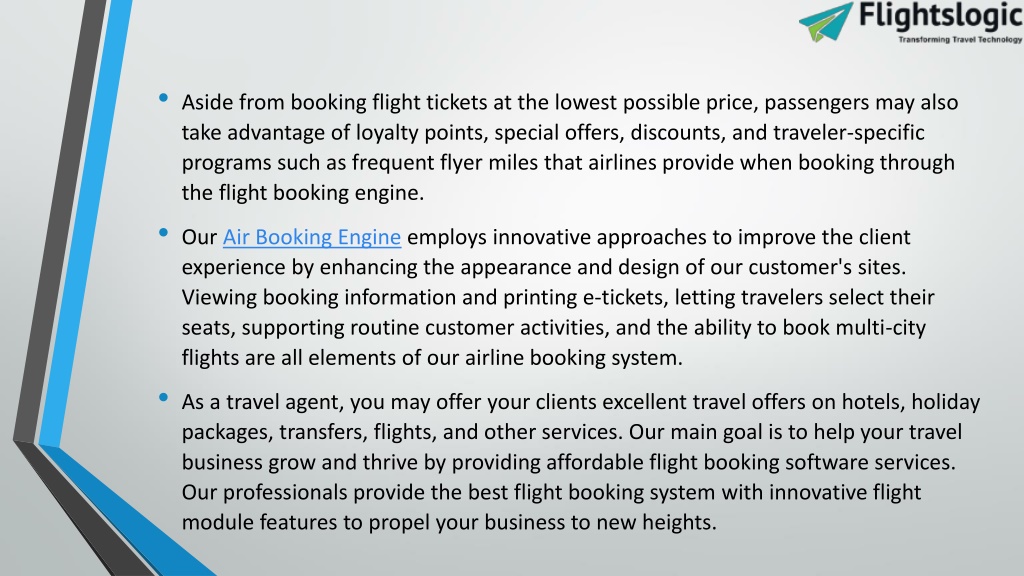 Flightslogic
Transforming Travel Technology

• Aside from booking flight tickets at the lowest possible price, passengers may also take advantage of loyalty points, special offers, discounts, and traveler-specific programs such as frequent flyer miles that airlines provide when booking through the flight booking engine.

• Our Air Booking Engine employs innovative approaches to improve the client experience by enhancing the appearance and design of our customer's sites. Viewing booking information and printing e-tickets, letting travelers select their seats, supporting routine customer activities, and the ability to book multi-city flights are all elements of our airline booking system.

• As a travel agent, you may offer your clients excellent travel offers on hotels, holiday packages, transfers, flights, and other services. Our main goal is to help your travel business grow and thrive by providing affordable flight booking software services. Our professionals provide the best flight booking system with innovative flight module features to propel your business to new heights.